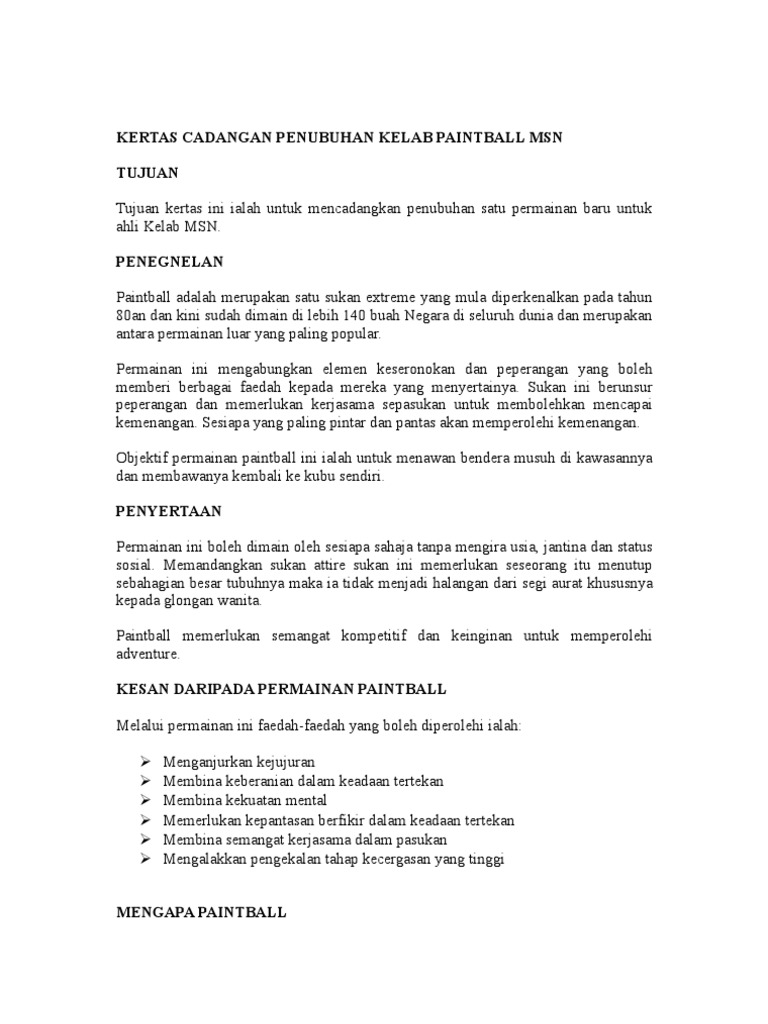 KERTAS CADANGAN PENUBUHAN KELAB PAINTBALL MSN

TUJUAN

Tujuan kertas ini ialah untuk mencadangkan penubuhan satu permainan baru untuk ahli Kelab MSN.

PENEGNELAN

Paintball adalah merupakan satu sukan extreme yang mula diperkenalkan pada tahun 80an dan kini sudah dimain di lebih 140 buah Negara di seluruh dunia dan merupakan antara permainan luar yang paling popular.

Permainan ini mengabungkan elemen keseronokan dan peperangan yang boleh memberi berbagai faedah kepada mereka yang menyertainya. Sukan ini berunsur peperangan dan memerlukan kerjasama sepasukan untuk membolehkan mencapai kemenangan. Sesiapa yang paling pintar dan pantas akan memperolehi kemenangan.

Objektif permainan paintball ini ialah untuk menawan bendera musuh di kawasannya dan membawanya kembali ke kubu sendiri.

PENYERTAAN

Permainan ini boleh dimain oleh sesiapa sahaja tanpa mengira usia, jantina dan status sosial. Memandangkan sukan attire sukan ini memerlukan seseorang itu menutup sebahagian besar tubuhnya maka ia tidak menjadi halangan dari segi aurat khususnya kepada glongan wanita.

Paintball memerlukan semangat kompetitif dan keinginan untuk memperolehi adventure.

KESAN DARIPADA PERMAINAN PAINTBALL

Melalui permainan ini faedah-faedah yang boleh diperolehi ialah:

➢ Menganjurkan kejujuran
➢ Membina keberanian dalam keadaan tertekan
➢ Membina kekuatan mental
➢ Memerlukan kepantasan berfikir dalam keadaan tertekan
➢ Membina semangat kerjasama dalam pasukan
➢ Mengalakkan pengekalan tahap kecergasan yang tinggi

MENGAPA PAINTBALL